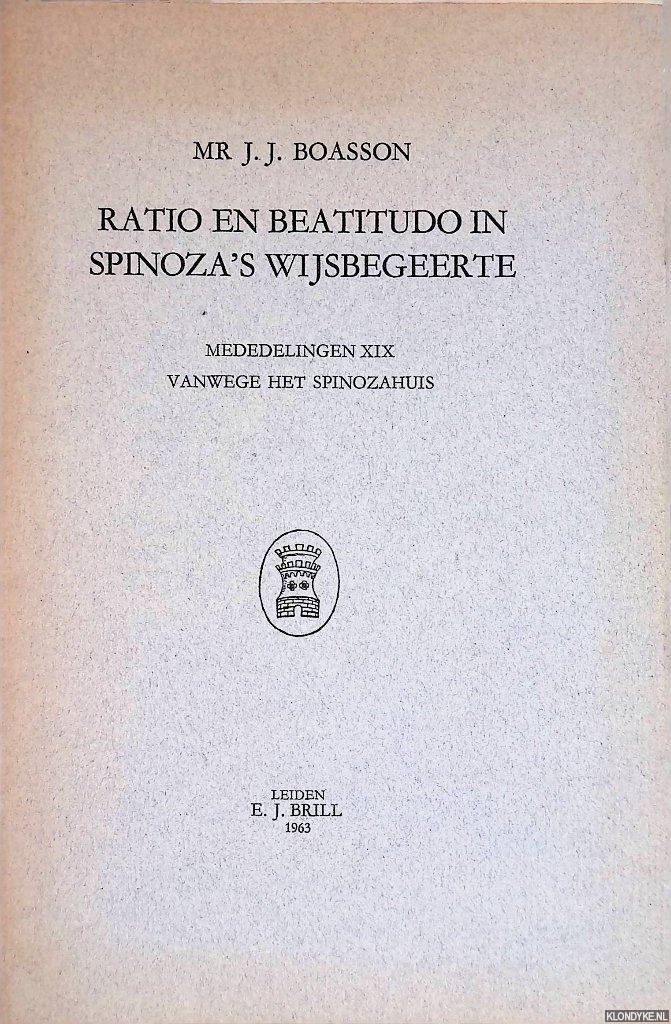 MR J. J. BOASSON

RATIO EN BEATITUDO IN SPINOZA'S WIJSBEGEERTE

MEDEDELINGEN XIX
VANWEGE HET SPINOZAHUIS

LEIDEN
E. J. BRILL
1963

KLONDYKE.NL